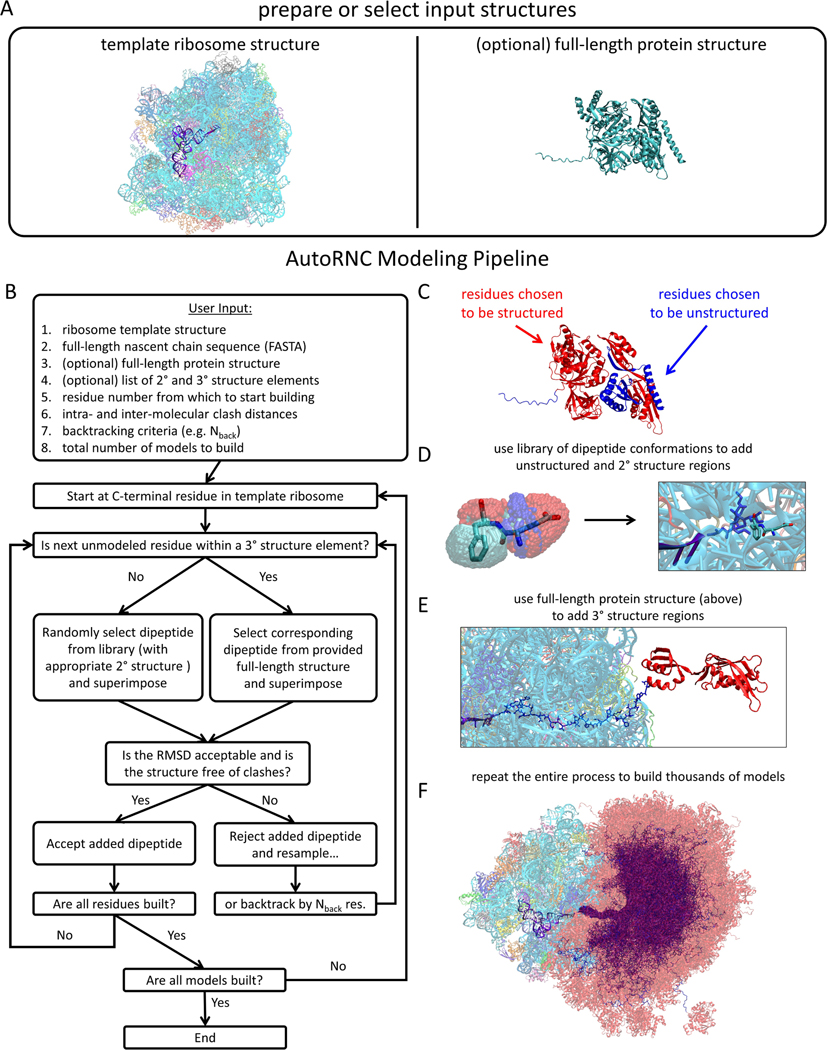 A

prepare or select input structures

template ribosome structure

(optional) full-length protein structure

AutoRNC Modeling Pipeline

B

User Input:

1. ribosome template structure
2. full-length nascent chain sequence (FASTA)
3. (optional) full-length protein structure
4. (optional) list of 2° and 3° structure elements
5. residue number from which to start building
6. intra- and inter-molecular clash distances
7. backtracking criteria (e.g. $N_{back}$)
8. total number of models to build

Start at C-terminal residue in template ribosome

Is next unmodeled residue within a 3° structure element?

No

Yes

Randomly select dipeptide from library (with appropriate 2° structure ) and superimpose

Select corresponding dipeptide from provided full-length structure and superimpose

Is the RMSD acceptable and is the structure free of clashes?

Yes

No

Accept added dipeptide

Reject added dipeptide and resample…

Are all residues built?

or backtrack by $N_{back}$ res.

No

Yes

Are all models built?

No

Yes

End

C

residues chosen to be structured

residues chosen to be unstructured

D

use library of dipeptide conformations to add unstructured and 2° structure regions

E

use full-length protein structure (above) to add 3° structure regions

F

repeat the entire process to build thousands of models